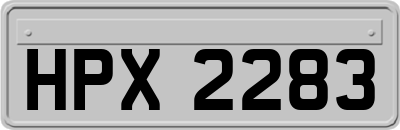 HPX 2283